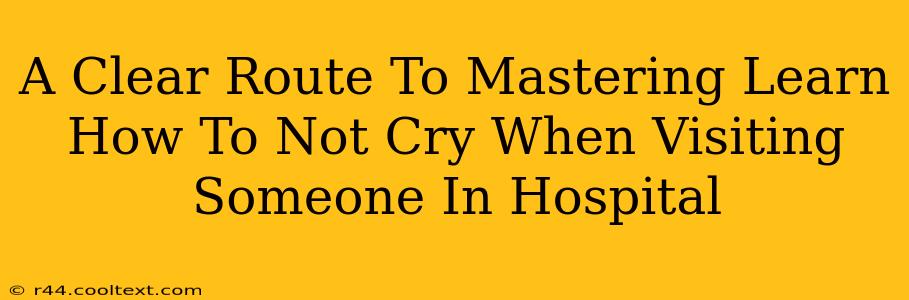 A Clear Route To Mastering Learn How To Not Cry When Visiting Someone In Hospital

© r44.cooltext.com